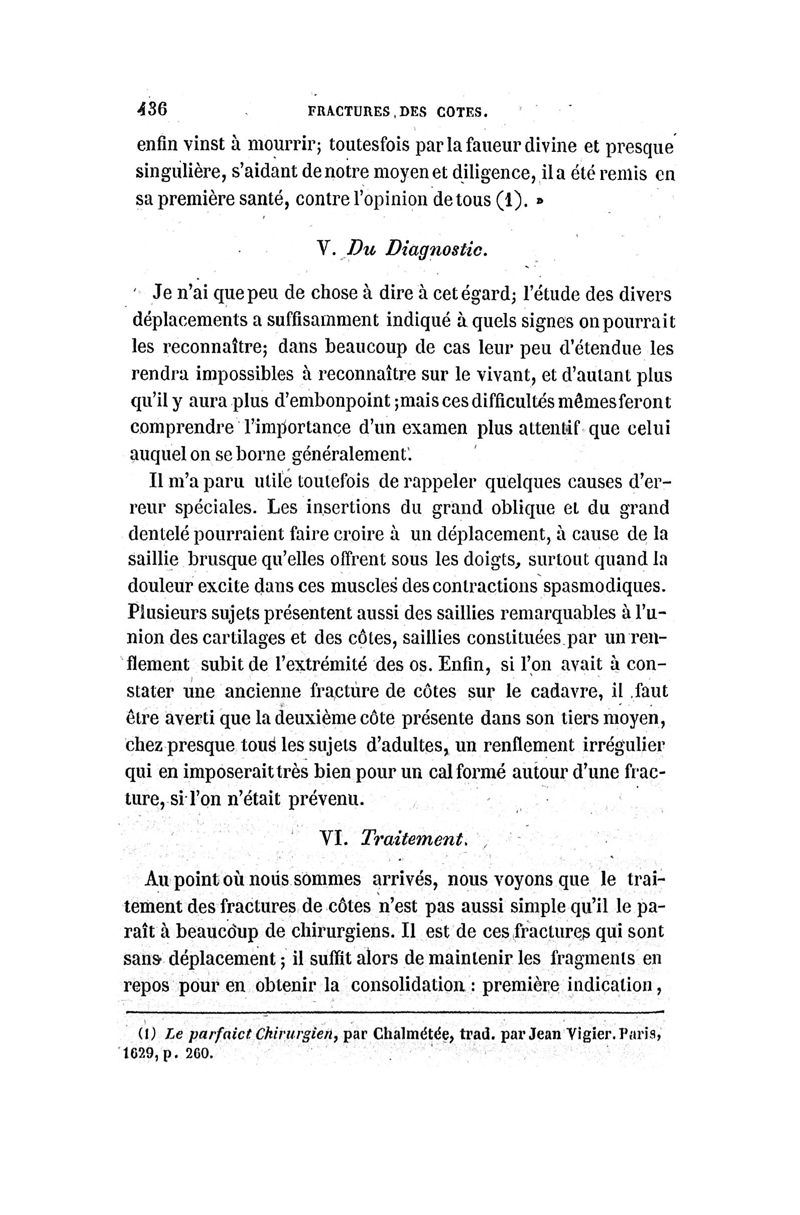 436 FRACTURES DES COTES.

enfin vinst à mourrir; toutesfois par la faueur divine et presque singulière, s'aidant de notre moyen et diligence, il a été remis en sa première santé, contre l'opinion de tous (1). »

V. Du Diagnostic.

Je n'ai que peu de chose à dire à cet égard; l'étude des divers déplacements a suffisamment indiqué à quels signes on pourrait les reconnaître; dans beaucoup de cas leur peu d'étendue les rendra impossibles à reconnaître sur le vivant, et d'autant plus qu'il y aura plus d'embonpoint; mais ces difficultés mêmes feront comprendre l'importance d'un examen plus attentif que celui auquel on se borne généralement.

Il m'a paru utile toutefois de rappeler quelques causes d'erreur spéciales. Les insertions du grand oblique et du grand dentelé pourraient faire croire à un déplacement, à cause de la saillie brusque qu'elles offrent sous les doigts, surtout quand la douleur excite dans ces muscles des contractions spasmodiques. Plusieurs sujets présentent aussi des saillies remarquables à l'union des cartilages et des côtes, saillies constituées par un renflement subit de l'extrémité des os. Enfin, si l'on avait à constater une ancienne fracture de côtes sur le cadavre, il faut être averti que la deuxième côte présente dans son tiers moyen, chez presque tous les sujets d'adultes, un renflement irrégulier qui en imposerait très bien pour un cal formé autour d'une fracture, si l'on n'était prévenu.

VI. Traitement.

Au point où nous sommes arrivés, nous voyons que le traitement des fractures de côtes n'est pas aussi simple qu'il le paraît à beaucoup de chirurgiens. Il est de ces fractures qui sont sans déplacement; il suffit alors de maintenir les fragments en repos pour en obtenir la consolidation : première indication,

(1) Le parfaict Chirurgien, par Chalmétée, trad. par Jean Vigier. Paris, 1629, p. 260.